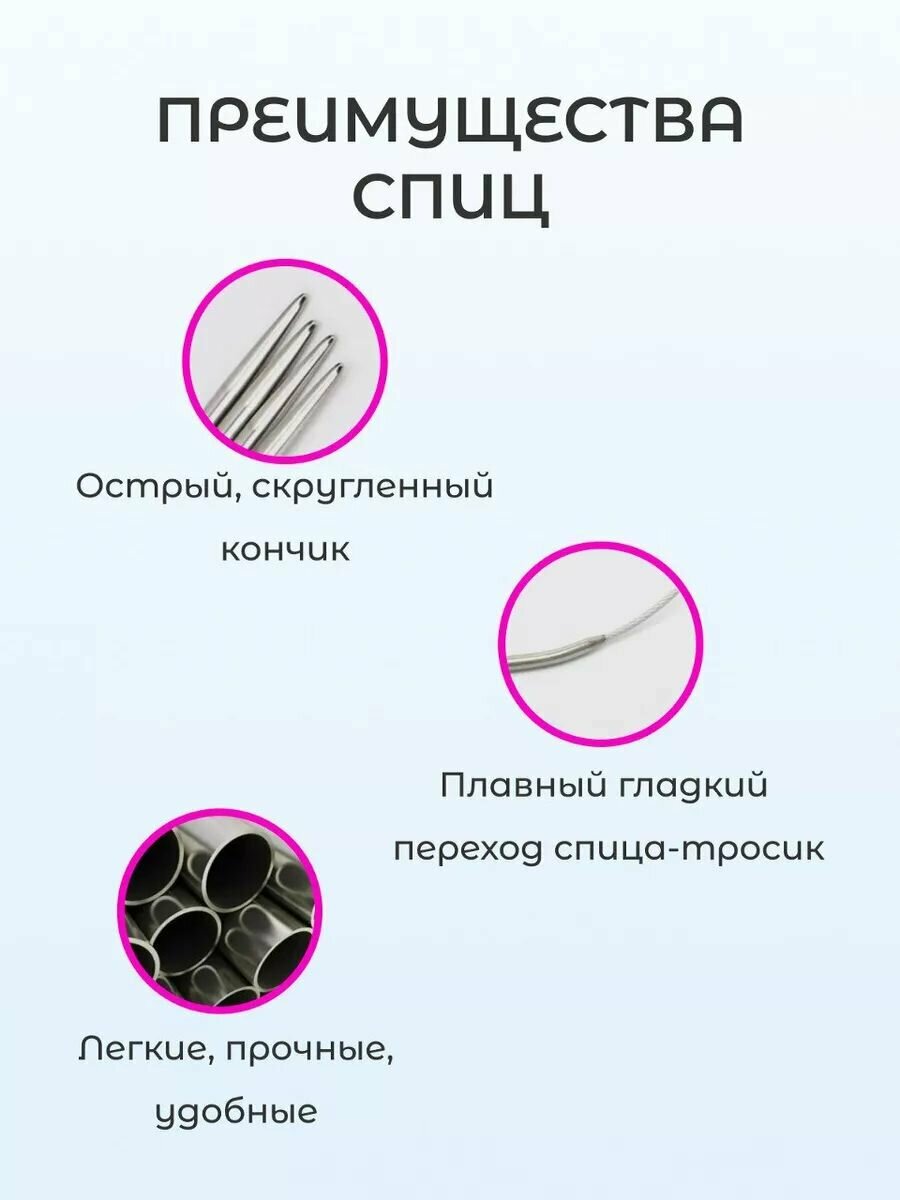 ПРЕИМУЩЕСТВА СПИЦ

Острый, скругленный кончик

Плавный гладкий переход спица-тросик

Легкие, прочные, удобные